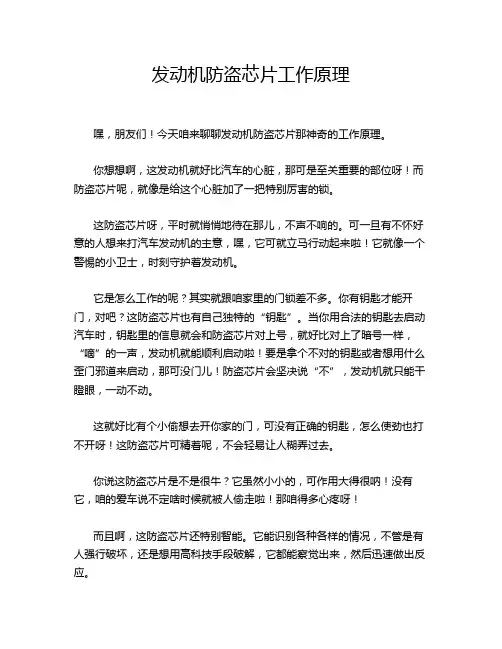 发动机防盗芯片工作原理

嘿，朋友们！今天咱来聊聊发动机防盗芯片那神奇的工作原理。

你想想啊，这发动机就好比汽车的心脏，那可是至关重要的部位呀！而防盗芯片呢，就像是给这个心脏加了一把特别厉害的锁。

这防盗芯片呀，平时就悄悄地待在那儿，不声不响的。可一旦有不怀好意的人想来打汽车发动机的主意，嘿，它可就立马行动起来啦！它就像一个警惕的小卫士，时刻守护着发动机。

它是怎么工作的呢？其实就跟咱家里的门锁差不多。你有钥匙才能开门，对吧？这防盗芯片也有自己独特的“钥匙”。当你用合法的钥匙去启动汽车时，钥匙里的信息就会和防盗芯片对上号，就好比对上了暗号一样，“嘀”的一声，发动机就能顺利启动啦！要是拿个不对的钥匙或者想用什么歪门邪道来启动，那可没门儿！防盗芯片会坚决说“不”，发动机就只能干瞪眼，一动不动。

这就好比有个小偷想去开你家的门，可没有正确的钥匙，怎么使劲也打不开呀！这防盗芯片可精着呢，不会轻易让人糊弄过去。

你说这防盗芯片是不是很牛？它虽然小小的，可作用大得很呐！没有它，咱的爱车说不定啥时候就被人偷走啦！那咱得多心疼呀！

而且啊，这防盗芯片还特别智能。它能识别各种各样的情况，不管是有人强行破坏，还是想用高科技手段破解，它都能察觉出来，然后迅速做出反应。